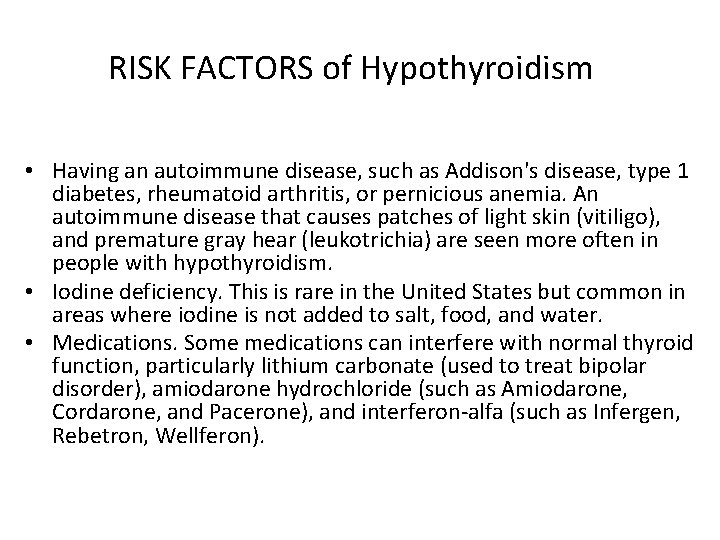 RISK FACTORS of Hypothyroidism

• Having an autoimmune disease, such as Addison's disease, type 1 diabetes, rheumatoid arthritis, or pernicious anemia. An autoimmune disease that causes patches of light skin (vitiligo), and premature gray hear (leukotrichia) are seen more often in people with hypothyroidism.
• Iodine deficiency. This is rare in the United States but common in areas where iodine is not added to salt, food, and water.
• Medications. Some medications can interfere with normal thyroid function, particularly lithium carbonate (used to treat bipolar disorder), amiodarone hydrochloride (such as Amiodarone, Cordarone, and Pacerone), and interferon-alfa (such as Infergen, Rebetron, Wellferon).